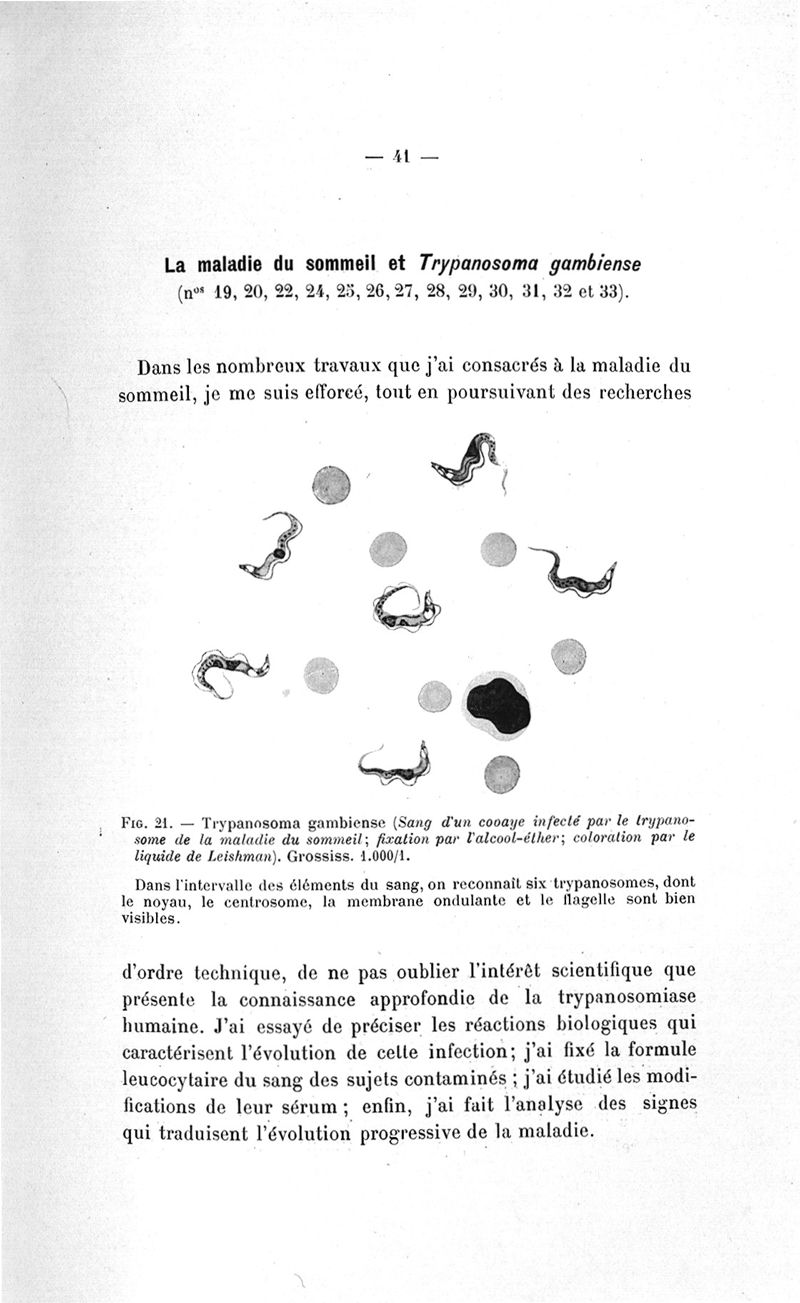 — 41 —

La maladie du sommeil et Trypanosoma gambiense
(n$^{os}$ 19, 20, 22, 24, 25, 26, 27, 28, 29, 30, 31, 32 et 33).

Dans les nombreux travaux que j'ai consacrés à la maladie du sommeil, je me suis efforcé, tout en poursuivant des recherches

Fig. 21. — Trypanosoma gambiense (Sang d'un cooaye infecté par le trypanosome de la maladie du sommeil; fixation par l'alcool-éther; coloration par le liquide de Leishman). Grossiss. 1.000/1.

Dans l'intervalle des éléments du sang, on reconnaît six trypanosomes, dont le noyau, le centrosome, la membrane ondulante et le flagelle sont bien visibles.

d'ordre technique, de ne pas oublier l'intérêt scientifique que présente la connaissance approfondie de la trypanosomiase humaine. J'ai essayé de préciser les réactions biologiques qui caractérisent l'évolution de cette infection; j'ai fixé la formule leucocytaire du sang des sujets contaminés ; j'ai étudié les modifications de leur sérum ; enfin, j'ai fait l'analyse des signes qui traduisent l'évolution progressive de la maladie.